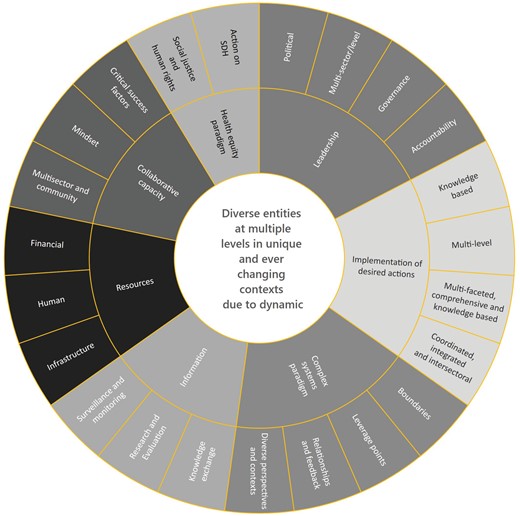 Diverse entities at multiple levels in unique and ever changing contexts due to dynamic

Leadership

Political

Multi-sector/level

Governance

Accountability

Implementation of desired actions

Knowledge based

Multi-level

Multi-faceted, comprehensive and knowledge based

Coordinated, integrated and intersectoral

Complex systems paradigm

Boundaries

Leverage points

Relationships and feedback

Diverse perspectives and contexts

Information

Knowledge exchange

Research and Evaluation

Surveillance and monitoring

Resources

Infrastructure

Human

Financial

Collaborative capacity

Multisector and community

Mindset

Critical success factors

Health equity paradigm

Social justice and human rights

Action on SDH